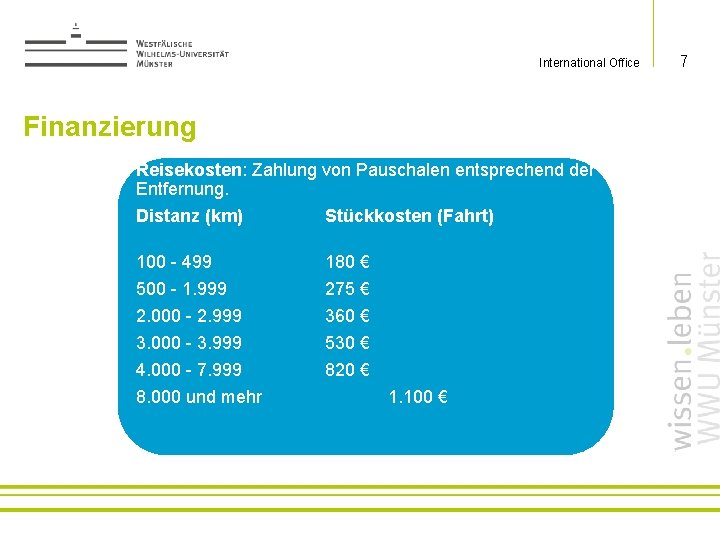 Westfälische
Wilhelms-Universität
Münster

International Office

7

Finanzierung

Reisekosten: Zahlung von Pauschalen entsprechend der Entfernung.

| Distanz (km) | Stückkosten (Fahrt) |
|---|---|
| 100 - 499 | 180 € |
| 500 - 1.999 | 275 € |
| 2.000 - 2.999 | 360 € |
| 3.000 - 3.999 | 530 € |
| 4.000 - 7.999 | 820 € |
| 8.000 und mehr | 1.100 € |

wissen.leben
WWU Münster